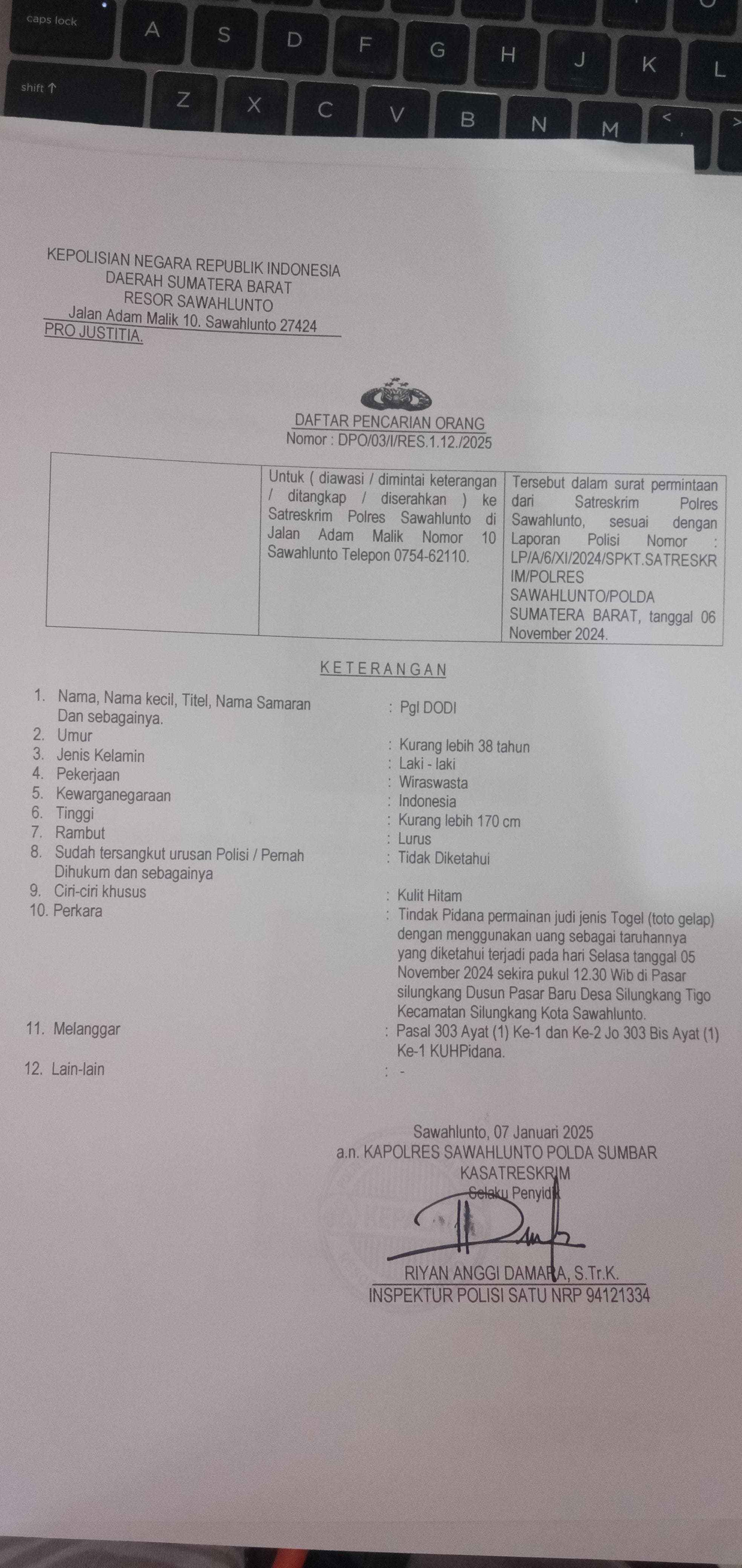 caps lock A S D F G H J K L
shift ↑ Z X C V B N M < >

KEPOLISIAN NEGARA REPUBLIK INDONESIA
DAERAH SUMATERA BARAT
RESOR SAWAHLUNTO
Jalan Adam Malik 10. Sawahlunto 27424
PRO JUSTITIA.

DAFTAR PENCARIAN ORANG
Nomor : DPO/03/I/RES.1.12./2025

| | Untuk ( diawasi / dimintai keterangan / ditangkap / diserahkan ) ke Satreskrim Polres Sawahlunto di Jalan Adam Malik Nomor 10 Sawahlunto Telepon 0754-62110. | Tersebut dalam surat permintaan dari Satreskrim Polres Sawahlunto, sesuai dengan Laporan Polisi Nomor : LP/A/6/XI/2024/SPKT.SATRESKRIM/POLRES SAWAHLUNTO/POLDA SUMATERA BARAT, tanggal 06 November 2024. |
|---|---|---|

KETERANGAN

1. Nama, Nama kecil, Titel, Nama Samaran Dan sebagainya. : Pgl DODI
2. Umur : Kurang lebih 38 tahun
3. Jenis Kelamin : Laki - laki
4. Pekerjaan : Wiraswasta
5. Kewarganegaraan : Indonesia
6. Tinggi : Kurang lebih 170 cm
7. Rambut : Lurus
8. Sudah tersangkut urusan Polisi / Pernah Dihukum dan sebagainya : Tidak Diketahui
9. Ciri-ciri khusus : Kulit Hitam
10. Perkara : Tindak Pidana permainan judi jenis Togel (toto gelap) dengan menggunakan uang sebagai taruhannya yang diketahui terjadi pada hari Selasa tanggal 05 November 2024 sekira pukul 12.30 Wib di Pasar silungkang Dusun Pasar Baru Desa Silungkang Tigo Kecamatan Silungkang Kota Sawahlunto.
11. Melanggar : Pasal 303 Ayat (1) Ke-1 dan Ke-2 Jo 303 Bis Ayat (1) Ke-1 KUHPidana.
12. Lain-lain : -

Sawahlunto, 07 Januari 2025
a.n. KAPOLRES SAWAHLUNTO POLDA SUMBAR
KASATRESKRIM
Selaku Penyidik

RIYAN ANGGI DAMARA, S.Tr.K.
INSPEKTUR POLISI SATU NRP 94121334